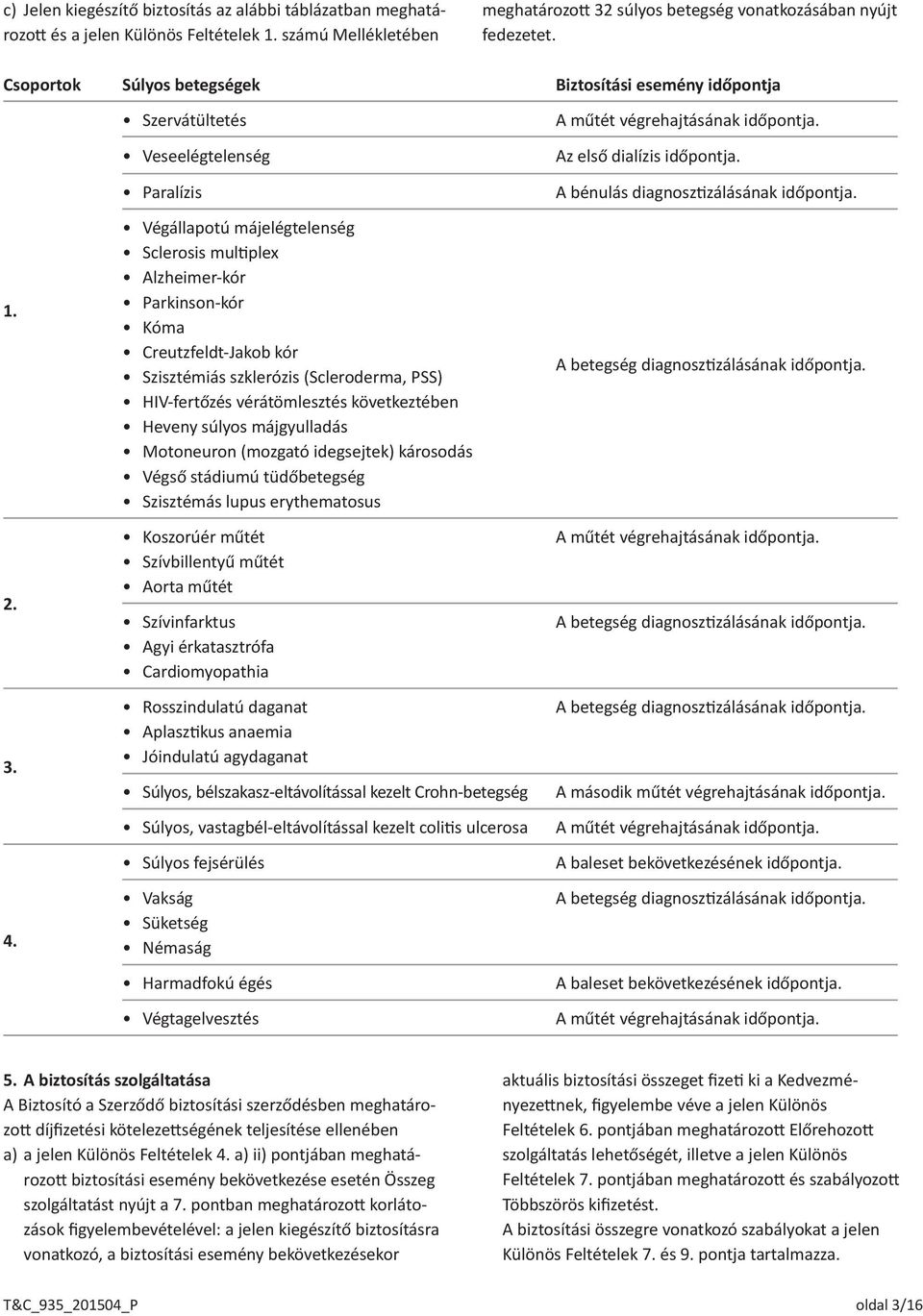 c) Jelen kiegészítő biztosítás az alábbi táblázatban meghatározott és a jelen Különös Feltételek 1. számú Mellékletében meghatározott 32 súlyos betegség vonatkozásában nyújt fedezetet.

| Csoportok | Súlyos betegségek | Biztosítási esemény időpontja |
|---|---|---|
| 1. | • Szervátültetés | A műtét végrehajtásának időpontja. |
| | • Veseelégtelenség | Az első dialízis időpontja. |
| | • Paralízis | A bénulás diagnosztizálásának időpontja. |
| | • Végállapotú májelégtelenség • Sclerosis multiplex • Alzheimer-kór • Parkinson-kór • Kóma • Creutzfeldt-Jakob kór • Szisztémiás szklerózis (Scleroderma, PSS) • HIV-fertőzés vérátömlesztés következtében • Heveny súlyos májgyulladás • Motoneuron (mozgató idegsejtek) károsodás • Végső stádiumú tüdőbetegség • Szisztémás lupus erythematosus | A betegség diagnosztizálásának időpontja. |
| 2. | • Koszorúér műtét • Szívbillentyű műtét • Aorta műtét | A műtét végrehajtásának időpontja. |
| | • Szívinfarktus • Agyi érkatasztrófa • Cardiomyopathia | A betegség diagnosztizálásának időpontja. |
| 3. | • Rosszindulatú daganat • Aplasztikus anaemia • Jóindulatú agydaganat | A betegség diagnosztizálásának időpontja. |
| | • Súlyos, bélszakasz-eltávolítással kezelt Crohn-betegség | A második műtét végrehajtásának időpontja. |
| | • Súlyos, vastagbél-eltávolítással kezelt colitis ulcerosa | A műtét végrehajtásának időpontja. |
| 4. | • Súlyos fejsérülés | A baleset bekövetkezésének időpontja. |
| | • Vakság • Süketség • Némaság | A betegség diagnosztizálásának időpontja. |
| | • Harmadfokú égés | A baleset bekövetkezésének időpontja. |
| | • Végtagelvesztés | A műtét végrehajtásának időpontja. |

5. A biztosítás szolgáltatása
A Biztosító a Szerződő biztosítási szerződésben meghatározott díjfizetési kötelezettségének teljesítése ellenében
a) a jelen Különös Feltételek 4. a) ii) pontjában meghatározott biztosítási esemény bekövetkezése esetén Összeg szolgáltatást nyújt a 7. pontban meghatározott korlátozások figyelembevételével: a jelen kiegészítő biztosításra vonatkozó, a biztosítási esemény bekövetkezésekor aktuális biztosítási összeget fizeti ki a Kedvezményezettnek, figyelembe véve a jelen Különös Feltételek 6. pontjában meghatározott Előrehozott szolgáltatás lehetőségét, illetve a jelen Különös Feltételek 7. pontjában meghatározott és szabályozott Többszörös kifizetést.
A biztosítási összegre vonatkozó szabályokat a jelen Különös Feltételek 7. és 9. pontja tartalmazza.

T&C_935_201504_P oldal 3/16